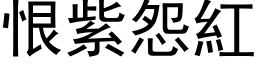 恨紫怨紅